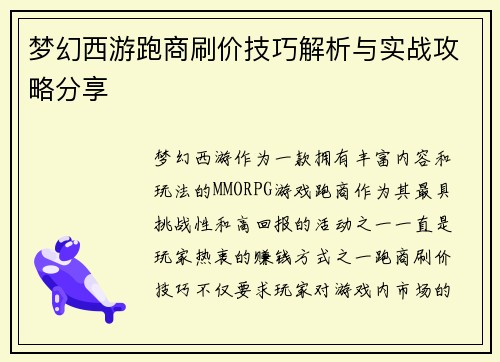 梦幻西游跑商刷价技巧解析与实战攻略分享

梦幻西游作为一款拥有丰富内容和玩法的MMORPG游戏跑商作为其最具挑战性和高回报的活动之一一直是玩家热衷的赚钱方式之一跑商刷价技巧不仅要求玩家对游戏内市场的